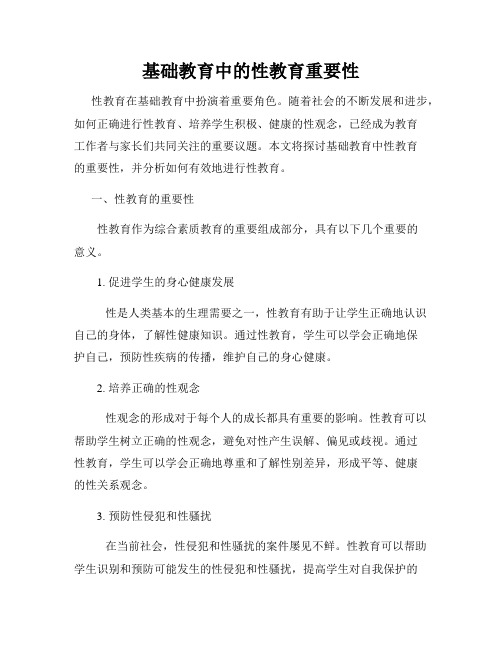 基础教育中的性教育重要性

性教育在基础教育中扮演着重要角色。随着社会的不断发展和进步，如何正确进行性教育、培养学生积极、健康的性观念，已经成为教育工作者与家长们共同关注的重要议题。本文将探讨基础教育中性教育的重要性，并分析如何有效地进行性教育。

一、性教育的重要性

性教育作为综合素质教育的重要组成部分，具有以下几个重要的意义。

1. 促进学生的身心健康发展

性是人类基本的生理需要之一，性教育有助于让学生正确地认识自己的身体，了解性健康知识。通过性教育，学生可以学会正确地保护自己，预防性疾病的传播，维护自己的身心健康。

2. 培养正确的性观念

性观念的形成对于每个人的成长都具有重要的影响。性教育可以帮助学生树立正确的性观念，避免对性产生误解、偏见或歧视。通过性教育，学生可以学会正确地尊重和了解性别差异，形成平等、健康的性关系观念。

3. 预防性侵犯和性骚扰

在当前社会，性侵犯和性骚扰的案件屡见不鲜。性教育可以帮助学生识别和预防可能发生的性侵犯和性骚扰，提高学生对自我保护的